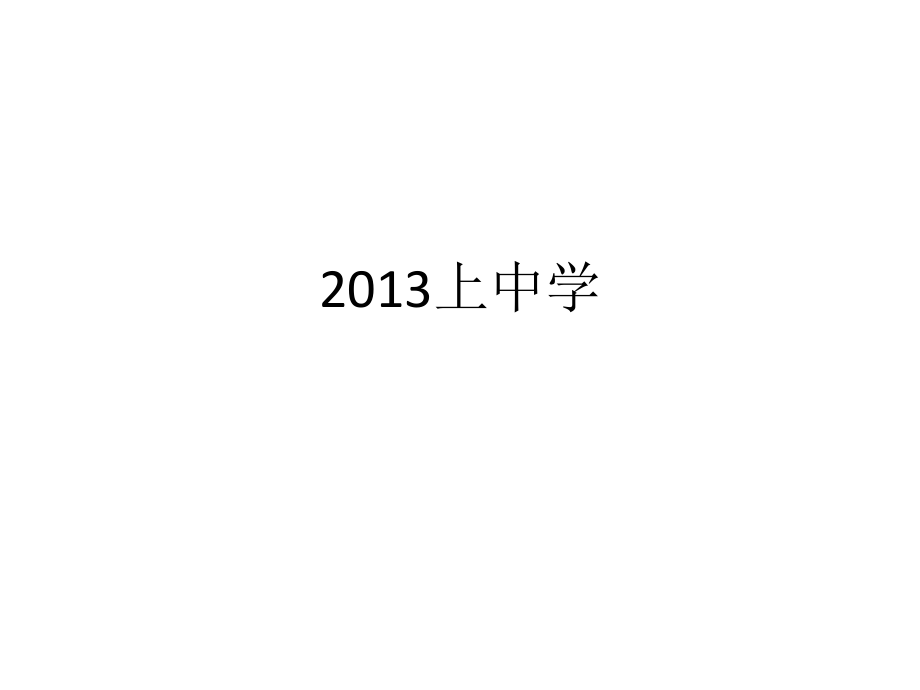 2013上中学